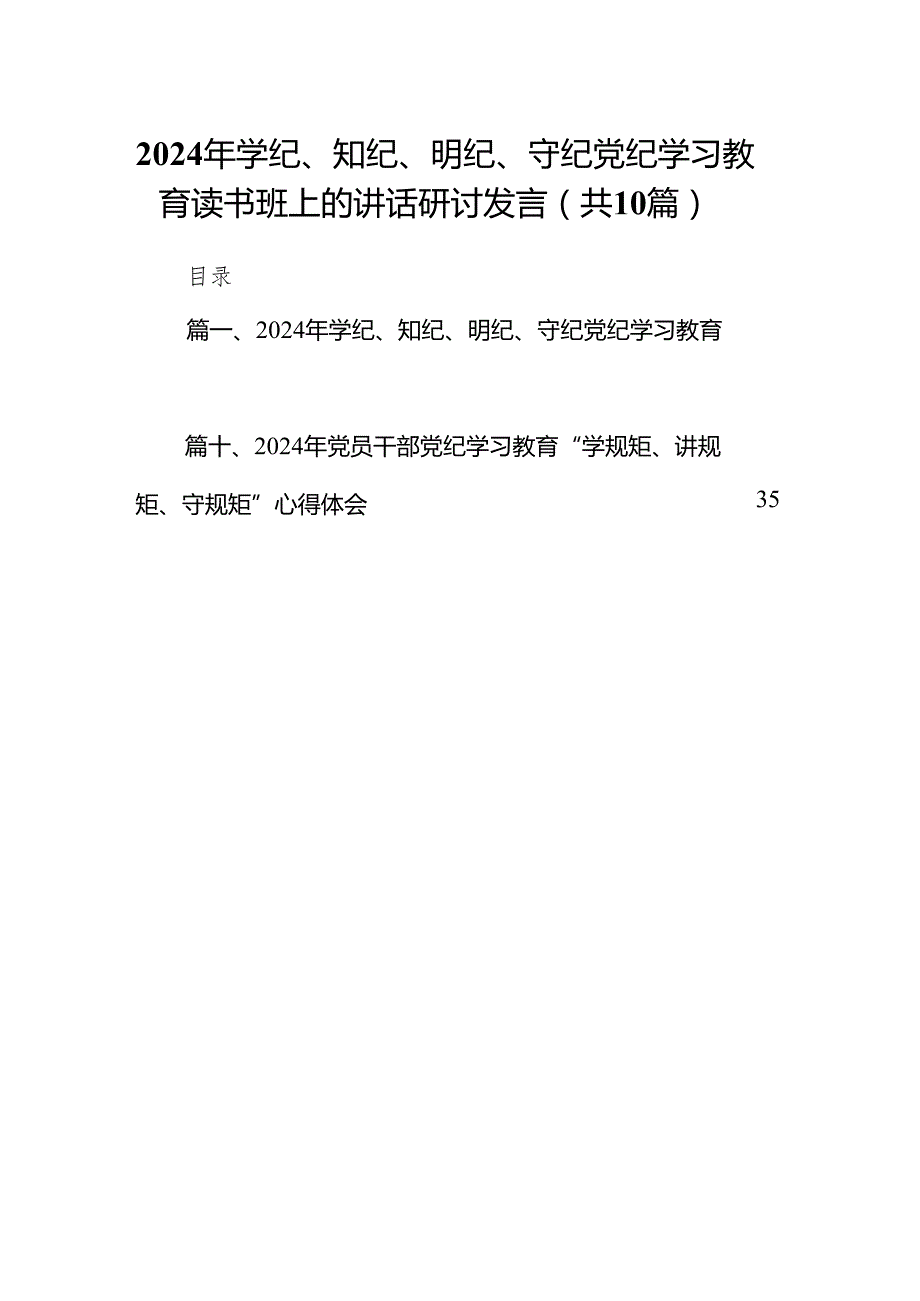 2024年学纪、知纪、明纪、守纪党纪学习教育读书班上的讲话研讨发言（共10篇）

目录

篇一、2024年学纪、知纪、明纪、守纪党纪学习教育

篇十、2024年党员干部党纪学习教育“学规矩、讲规矩、守规矩”心得体会 35